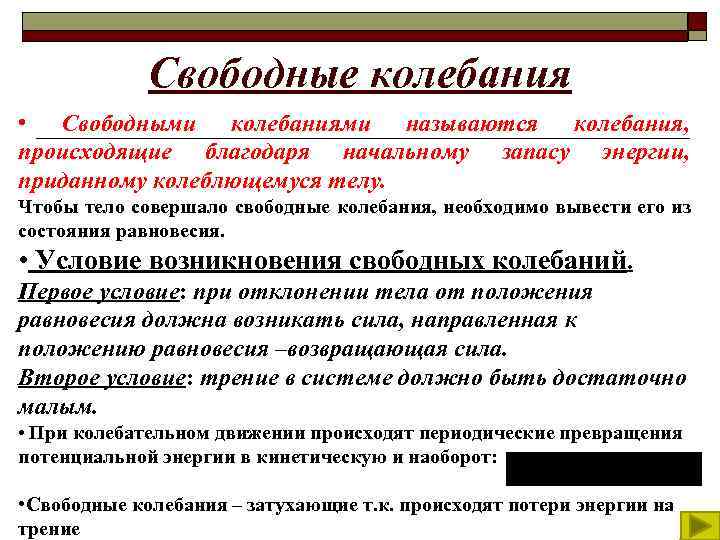 Свободные колебания

• Свободными колебаниями называются колебания, происходящие благодаря начальному запасу энергии, приданному колеблющемуся телу.

Чтобы тело совершало свободные колебания, необходимо вывести его из состояния равновесия.

• Условие возникновения свободных колебаний.

Первое условие: при отклонении тела от положения равновесия должна возникать сила, направленная к положению равновесия –возвращающая сила.

Второе условие: трение в системе должно быть достаточно малым.

• При колебательном движении происходят периодические превращения потенциальной энергии в кинетическую и наоборот:

•Свободные колебания – затухающие т.к. происходят потери энергии на трение